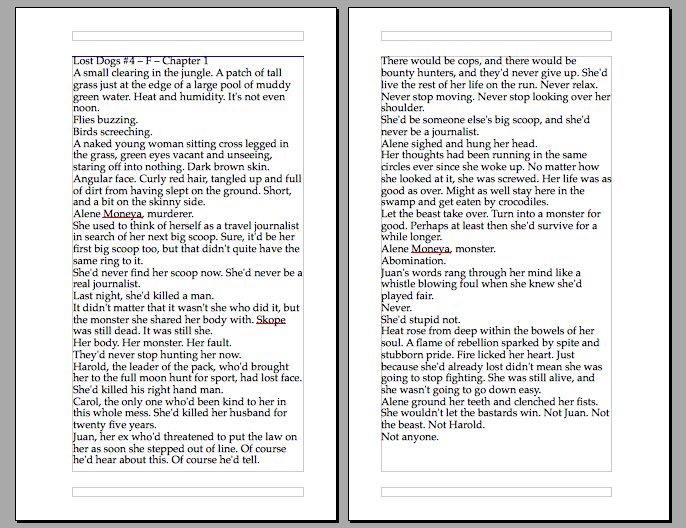 Lost Dogs #4 – F – Chapter 1
A small clearing in the jungle. A patch of tall grass just at the edge of a large pool of muddy green water. Heat and humidity. It's not even noon.
Flies buzzing.
Birds screeching.
A naked young woman sitting cross legged in the grass, green eyes vacant and unseeing, staring off into nothing. Dark brown skin. Angular face. Curly red hair, tangled up and full of dirt from having slept on the ground. Short, and a bit on the skinny side.
Alene Moneya, murderer.
She used to think of herself as a travel journalist in search of her next big scoop. Sure, it'd be her first big scoop too, but that didn't quite have the same ring to it.
She'd never find her scoop now. She'd never be a real journalist.
Last night, she'd killed a man.
It didn't matter that it wasn't she who did it, but the monster she shared her body with. Skope was still dead. It was still she.
Her body. Her monster. Her fault.
They'd never stop hunting her now.
Harold, the leader of the pack, who'd brought her to the full moon hunt for sport, had lost face. She'd killed his right hand man.
Carol, the only one who'd been kind to her in this whole mess. She'd killed her husband for twenty five years.
Juan, her ex who'd threatened to put the law on her as soon she stepped out of line. Of course he'd hear about this. Of course he'd tell.

There would be cops, and there would be bounty hunters, and they'd never give up. She'd live the rest of her life on the run. Never relax. Never stop moving. Never stop looking over her shoulder.
She'd be someone else's big scoop, and she'd never be a journalist.
Alene sighed and hung her head.
Her thoughts had been running in the same circles ever since she woke up. No matter how she looked at it, she was screwed. Her life was as good as over. Might as well stay here in the swamp and get eaten by crocodiles.
Let the beast take over. Turn into a monster for good. Perhaps at least then she'd survive for a while longer.
Alene Moneya, monster.
Abomination.
Juan's words rang through her mind like a whistle blowing foul when she knew she'd played fair.
Never.
She'd stupid not.
Heat rose from deep within the bowels of her soul. A flame of rebellion sparked by spite and stubborn pride. Fire licked her heart. Just because she'd already lost didn't mean she was going to stop fighting. She was still alive, and she wasn't going to go down easy.
Alene ground her teeth and clenched her fists. She wouldn't let the bastards win. Not Juan. Not the beast. Not Harold.
Not anyone.